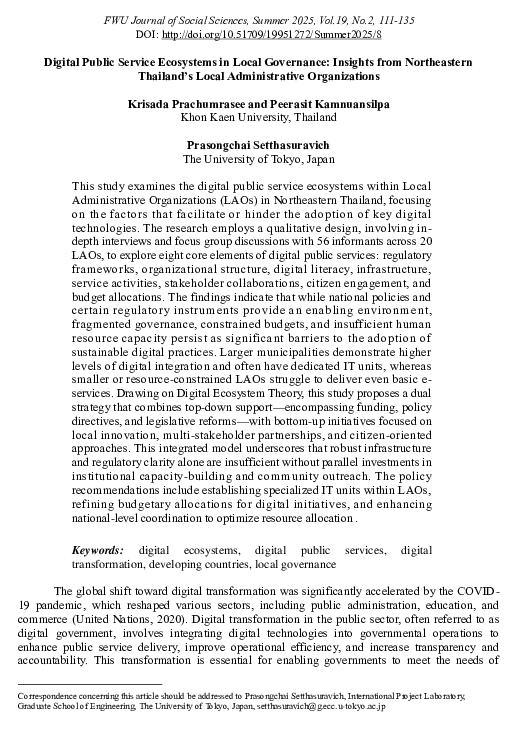 FWU Journal of Social Sciences, Summer 2025, Vol.19, No.2, 111-135
DOI: http://doi.org/10.51709/19951272/Summer2025/8

Digital Public Service Ecosystems in Local Governance: Insights from Northeastern Thailand's Local Administrative Organizations

Krisada Prachumrasee and Peerasit Kamnuansilpa
Khon Kaen University, Thailand

Prasongchai Setthasuravich
The University of Tokyo, Japan

This study examines the digital public service ecosystems within Local Administrative Organizations (LAOs) in Northeastern Thailand, focusing on the factors that facilitate or hinder the adoption of key digital technologies. The research employs a qualitative design, involving in-depth interviews and focus group discussions with 56 informants across 20 LAOs, to explore eight core elements of digital public services: regulatory frameworks, organizational structure, digital literacy, infrastructure, service activities, stakeholder collaborations, citizen engagement, and budget allocations. The findings indicate that while national policies and certain regulatory instruments provide an enabling environment, fragmented governance, constrained budgets, and insufficient human resource capacity persist as significant barriers to the adoption of sustainable digital practices. Larger municipalities demonstrate higher levels of digital integration and often have dedicated IT units, whereas smaller or resource-constrained LAOs struggle to deliver even basic e-services. Drawing on Digital Ecosystem Theory, this study proposes a dual strategy that combines top-down support—encompassing funding, policy directives, and legislative reforms—with bottom-up initiatives focused on local innovation, multi-stakeholder partnerships, and citizen-oriented approaches. This integrated model underscores that robust infrastructure and regulatory clarity alone are insufficient without parallel investments in institutional capacity-building and community outreach. The policy recommendations include establishing specialized IT units within LAOs, refining budgetary allocations for digital initiatives, and enhancing national-level coordination to optimize resource allocation.

Keywords: digital ecosystems, digital public services, digital transformation, developing countries, local governance

The global shift toward digital transformation was significantly accelerated by the COVID-19 pandemic, which reshaped various sectors, including public administration, education, and commerce (United Nations, 2020). Digital transformation in the public sector, often referred to as digital government, involves integrating digital technologies into governmental operations to enhance public service delivery, improve operational efficiency, and increase transparency and accountability. This transformation is essential for enabling governments to meet the needs of

Correspondence concerning this article should be addressed to Prasongchai Setthasuravich, International Project Laboratory, Graduate School of Engineering, The University of Tokyo, Japan, setthasuravich@gecc.u-tokyo.ac.jp